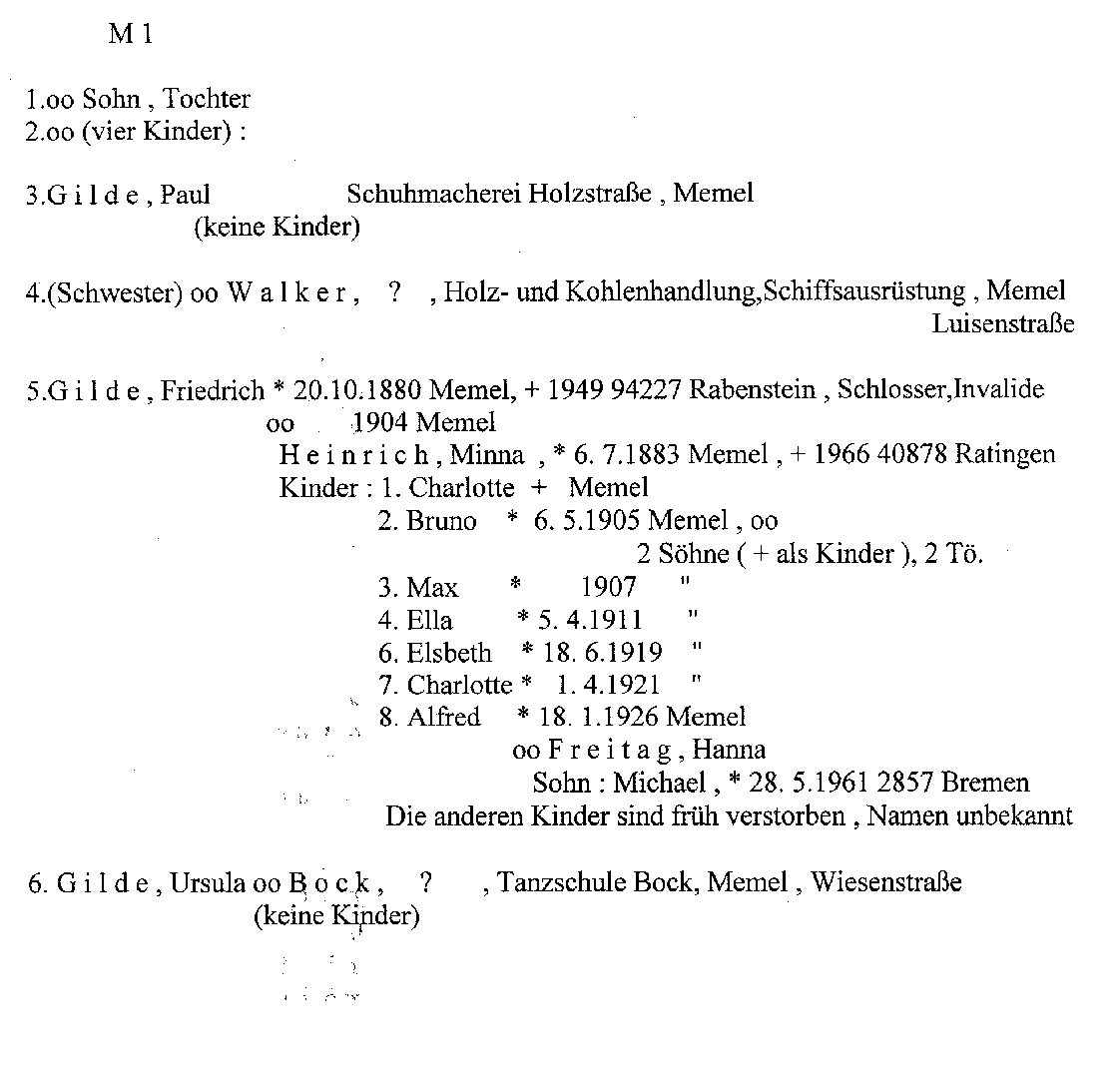 M 1

1.oo Sohn , Tochter
2.oo (vier Kinder) :

3.G i l d e , Paul Schuhmacherei Holzstraße , Memel
(keine Kinder)

4.(Schwester) oo W a l k e r , ? , Holz- und Kohlenhandlung,Schiffsausrüstung , Memel
Luisenstraße

5.G i l d e , Friedrich * 20.10.1880 Memel, + 1949 94227 Rabenstein , Schlosser,Invalide
oo 1904 Memel
H e i n r i c h , Minna , * 6. 7.1883 Memel , + 1966 40878 Ratingen
Kinder : 1. Charlotte + Memel
2. Bruno * 6. 5.1905 Memel , oo
2 Söhne ( + als Kinder ), 2 Tö.
3. Max * 1907 "
4. Ella * 5. 4.1911 "
6. Elsbeth * 18. 6.1919 "
7. Charlotte * 1. 4.1921 "
8. Alfred * 18. 1.1926 Memel
oo F r e i t a g , Hanna
Sohn : Michael , * 28. 5.1961 2857 Bremen
Die anderen Kinder sind früh verstorben , Namen unbekannt

6. G i l d e , Ursula oo B o c k , ? , Tanzschule Bock, Memel , Wiesenstraße
(keine Kinder)